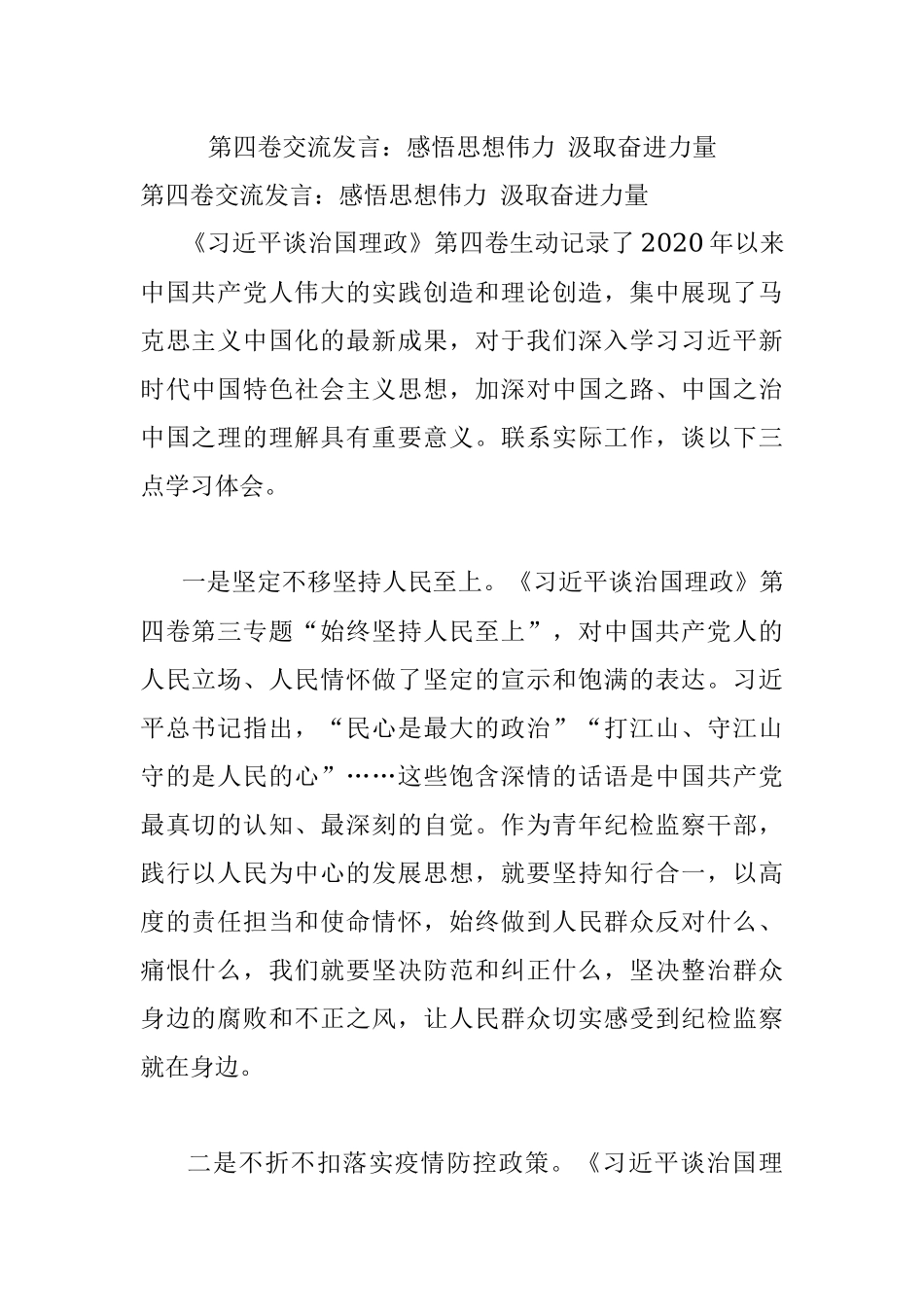 第四卷交流发言：感悟思想伟力 汲取奋进力量

第四卷交流发言：感悟思想伟力 汲取奋进力量

《习近平谈治国理政》第四卷生动记录了2020年以来中国共产党人伟大的实践创造和理论创造，集中展现了马克思主义中国化的最新成果，对于我们深入学习习近平新时代中国特色社会主义思想，加深对中国之路、中国之治中国之理的理解具有重要意义。联系实际工作，谈以下三点学习体会。

一是坚定不移坚持人民至上。《习近平谈治国理政》第四卷第三专题“始终坚持人民至上”，对中国共产党人的人民立场、人民情怀做了坚定的宣示和饱满的表达。习近平总书记指出，“民心是最大的政治”“打江山、守江山守的是人民的心”……这些饱含深情的话语是中国共产党最真切的认知、最深刻的自觉。作为青年纪检监察干部，践行以人民为中心的发展思想，就要坚持知行合一，以高度的责任担当和使命情怀，始终做到人民群众反对什么、痛恨什么，我们就要坚决防范和纠正什么，坚决整治群众身边的腐败和不正之风，让人民群众切实感受到纪检监察就在身边。

二是不折不扣落实疫情防控政策。《习近平谈治国理